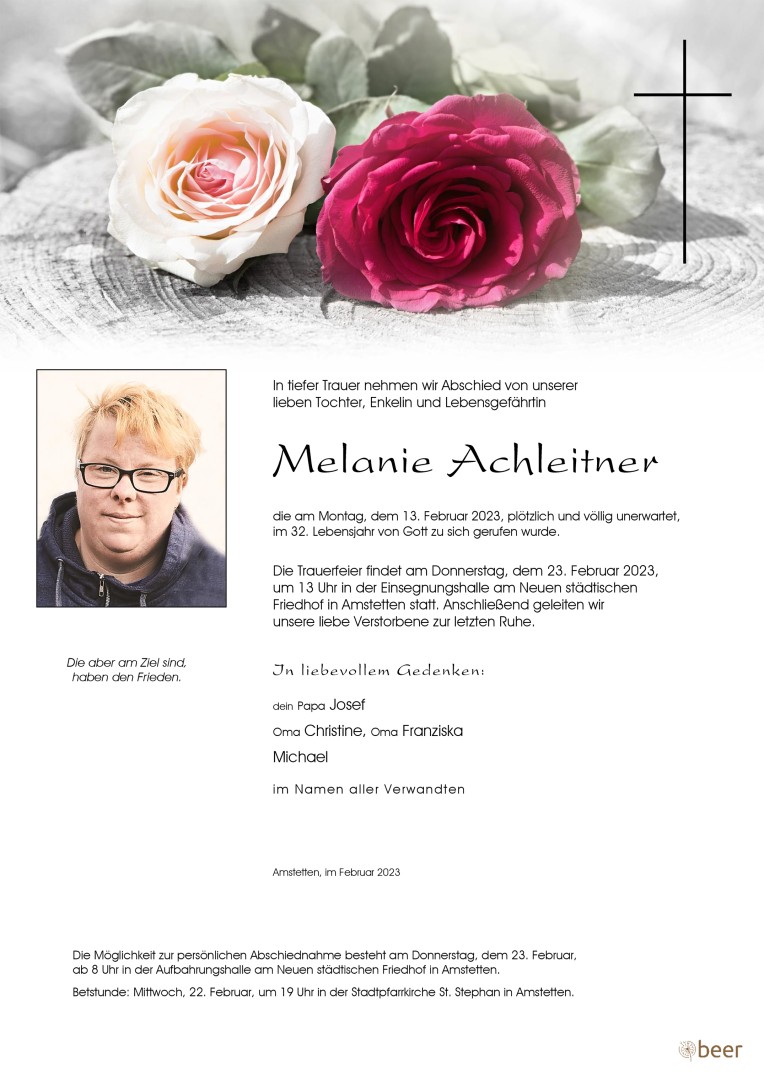 In tiefer Trauer nehmen wir Abschied von unserer lieben Tochter, Enkelin und Lebensgefährtin

Melanie Achleitner

die am Montag, dem 13. Februar 2023, plötzlich und völlig unerwartet, im 32. Lebensjahr von Gott zu sich gerufen wurde.

Die Trauerfeier findet am Donnerstag, dem 23. Februar 2023, um 13 Uhr in der Einsegnungshalle am Neuen städtischen Friedhof in Amstetten statt. Anschließend geleiten wir unsere liebe Verstorbene zur letzten Ruhe.

Die aber am Ziel sind, haben den Frieden.

In liebevollem Gedenken:

dein Papa Josef

Oma Christine, Oma Franziska

Michael

im Namen aller Verwandten

Amstetten, im Februar 2023

Die Möglichkeit zur persönlichen Abschiednahme besteht am Donnerstag, dem 23. Februar, ab 8 Uhr in der Aufbahrungshalle am Neuen städtischen Friedhof in Amstetten.

Betstunde: Mittwoch, 22. Februar, um 19 Uhr in der Stadtpfarrkirche St. Stephan in Amstetten.

beer